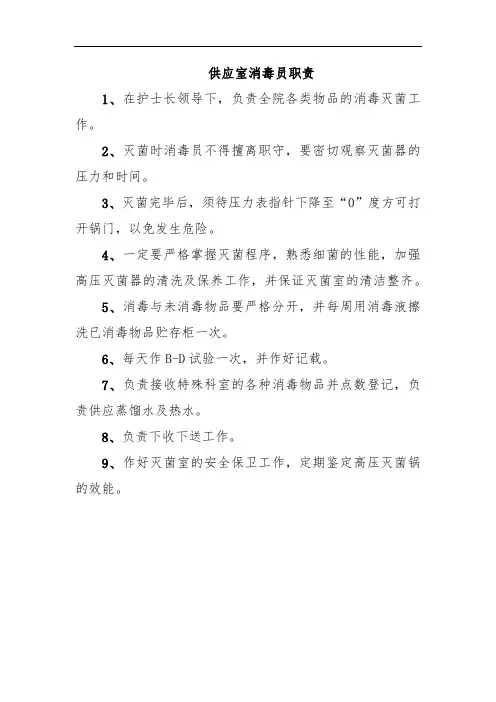 供应室消毒员职责

1、在护士长领导下，负责全院各类物品的消毒灭菌工作。

2、灭菌时消毒员不得擅离职守，要密切观察灭菌器的压力和时间。

3、灭菌完毕后，须待压力表指针下降至“0”度方可打开锅门，以免发生危险。

4、一定要严格掌握灭菌程序，熟悉细菌的性能，加强高压灭菌器的清洗及保养工作，并保证灭菌室的清洁整齐。

5、消毒与未消毒物品要严格分开，并每周用消毒液擦洗已消毒物品贮存柜一次。

6、每天作 B-D 试验一次，并作好记载。

7、负责接收特殊科室的各种消毒物品并点数登记，负责供应蒸馏水及热水。

8、负责下收下送工作。

9、作好灭菌室的安全保卫工作，定期鉴定高压灭菌锅的效能。